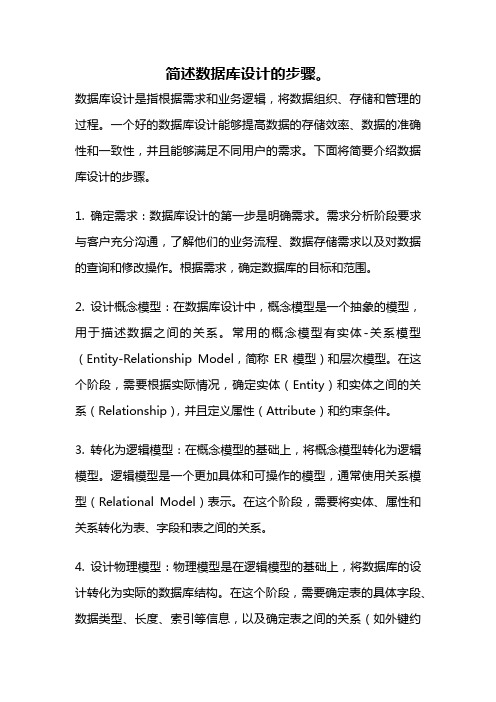 简述数据库设计的步骤。

数据库设计是指根据需求和业务逻辑，将数据组织、存储和管理的过程。一个好的数据库设计能够提高数据的存储效率、数据的准确性和一致性，并且能够满足不同用户的需求。下面将简要介绍数据库设计的步骤。

1. 确定需求：数据库设计的第一步是明确需求。需求分析阶段要求与客户充分沟通，了解他们的业务流程、数据存储需求以及对数据的查询和修改操作。根据需求，确定数据库的目标和范围。

2. 设计概念模型：在数据库设计中，概念模型是一个抽象的模型，用于描述数据之间的关系。常用的概念模型有实体-关系模型（Entity-Relationship Model，简称 ER 模型）和层次模型。在这个阶段，需要根据实际情况，确定实体（Entity）和实体之间的关系（Relationship），并且定义属性（Attribute）和约束条件。

3. 转化为逻辑模型：在概念模型的基础上，将概念模型转化为逻辑模型。逻辑模型是一个更加具体和可操作的模型，通常使用关系模型（Relational Model）表示。在这个阶段，需要将实体、属性和关系转化为表、字段和表之间的关系。

4. 设计物理模型：物理模型是在逻辑模型的基础上，将数据库的设计转化为实际的数据库结构。在这个阶段，需要确定表的具体字段、数据类型、长度、索引等信息，以及确定表之间的关系（如外键约